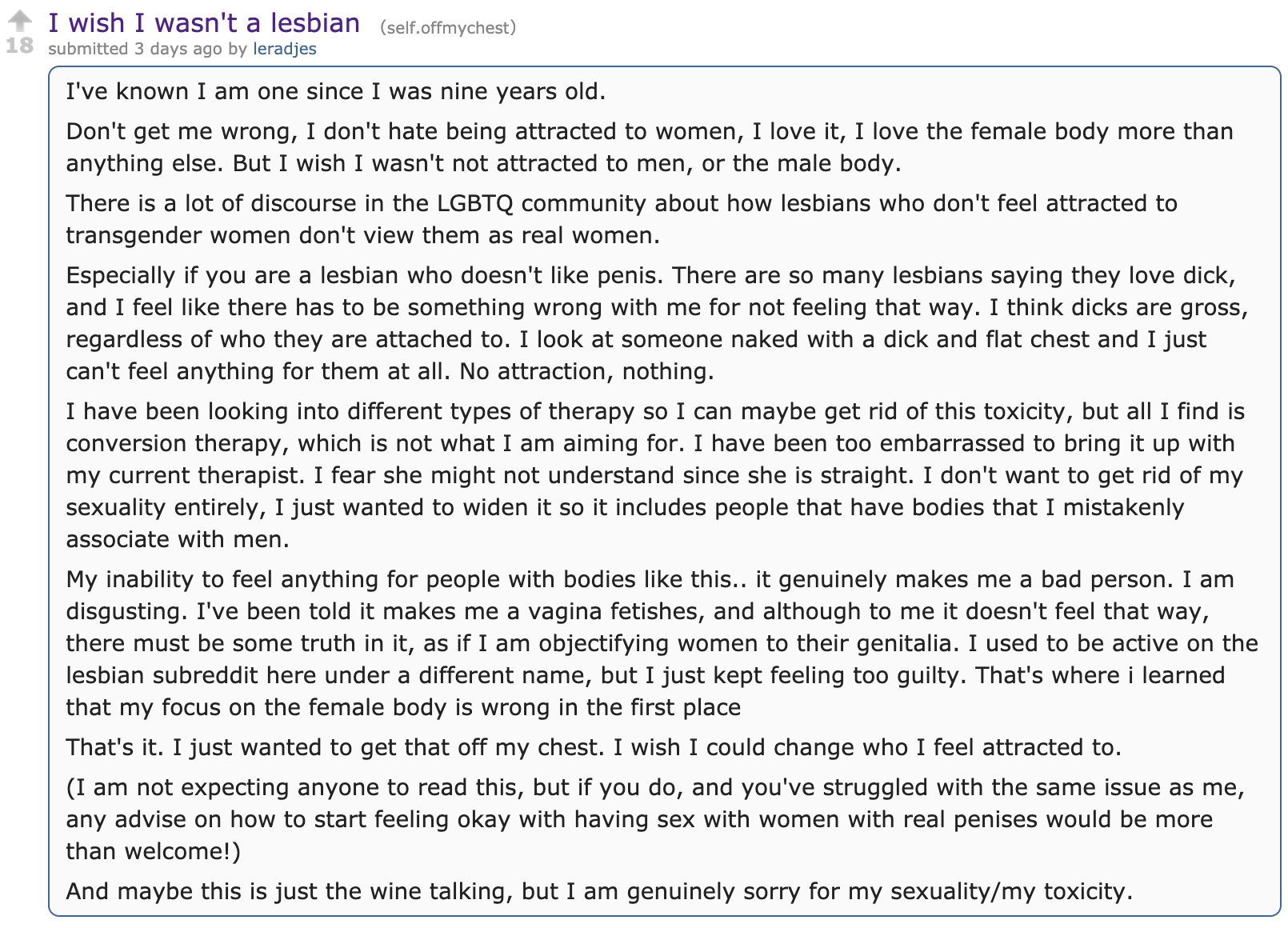 18

I wish I wasn't a lesbian (self.offmychest)
submitted 3 days ago by leradjes

I've known I am one since I was nine years old.

Don't get me wrong, I don't hate being attracted to women, I love it, I love the female body more than anything else. But I wish I wasn't not attracted to men, or the male body.

There is a lot of discourse in the LGBTQ community about how lesbians who don't feel attracted to transgender women don't view them as real women.

Especially if you are a lesbian who doesn't like penis. There are so many lesbians saying they love dick, and I feel like there has to be something wrong with me for not feeling that way. I think dicks are gross, regardless of who they are attached to. I look at someone naked with a dick and flat chest and I just can't feel anything for them at all. No attraction, nothing.

I have been looking into different types of therapy so I can maybe get rid of this toxicity, but all I find is conversion therapy, which is not what I am aiming for. I have been too embarrassed to bring it up with my current therapist. I fear she might not understand since she is straight. I don't want to get rid of my sexuality entirely, I just wanted to widen it so it includes people that have bodies that I mistakenly associate with men.

My inability to feel anything for people with bodies like this.. it genuinely makes me a bad person. I am disgusting. I've been told it makes me a vagina fetishes, and although to me it doesn't feel that way, there must be some truth in it, as if I am objectifying women to their genitalia. I used to be active on the lesbian subreddit here under a different name, but I just kept feeling too guilty. That's where i learned that my focus on the female body is wrong in the first place

That's it. I just wanted to get that off my chest. I wish I could change who I feel attracted to.

(I am not expecting anyone to read this, but if you do, and you've struggled with the same issue as me, any advise on how to start feeling okay with having sex with women with real penises would be more than welcome!)

And maybe this is just the wine talking, but I am genuinely sorry for my sexuality/my toxicity.